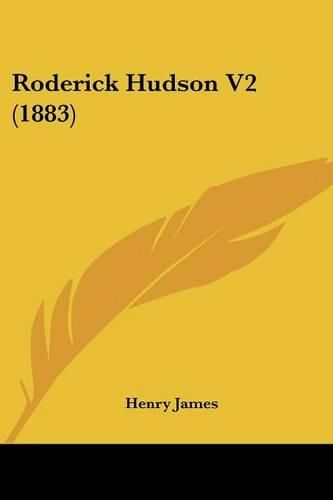 Roderick Hudson V2
(1883)

Henry James